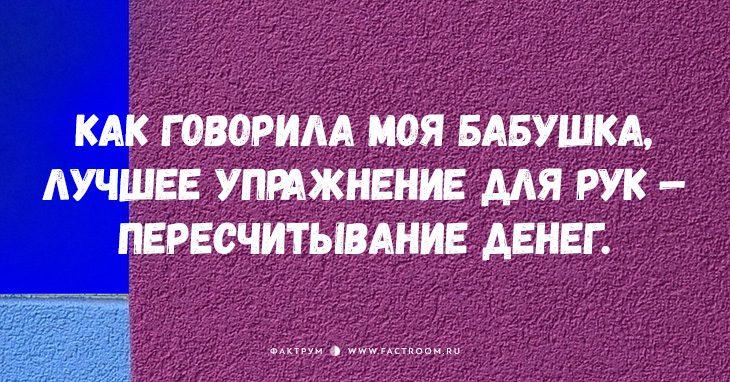 КАК ГОВОРИЛА МОЯ БАБУШКА, ЛУЧШЕЕ УПРАЖНЕНИЕ ДЛЯ РУК – ПЕРЕСЧИТЫВАНИЕ ДЕНЕГ.

ФАКТРУМ WWW.FACTROOM.RU